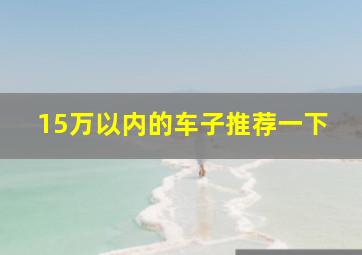 15万以内的车子推荐一下